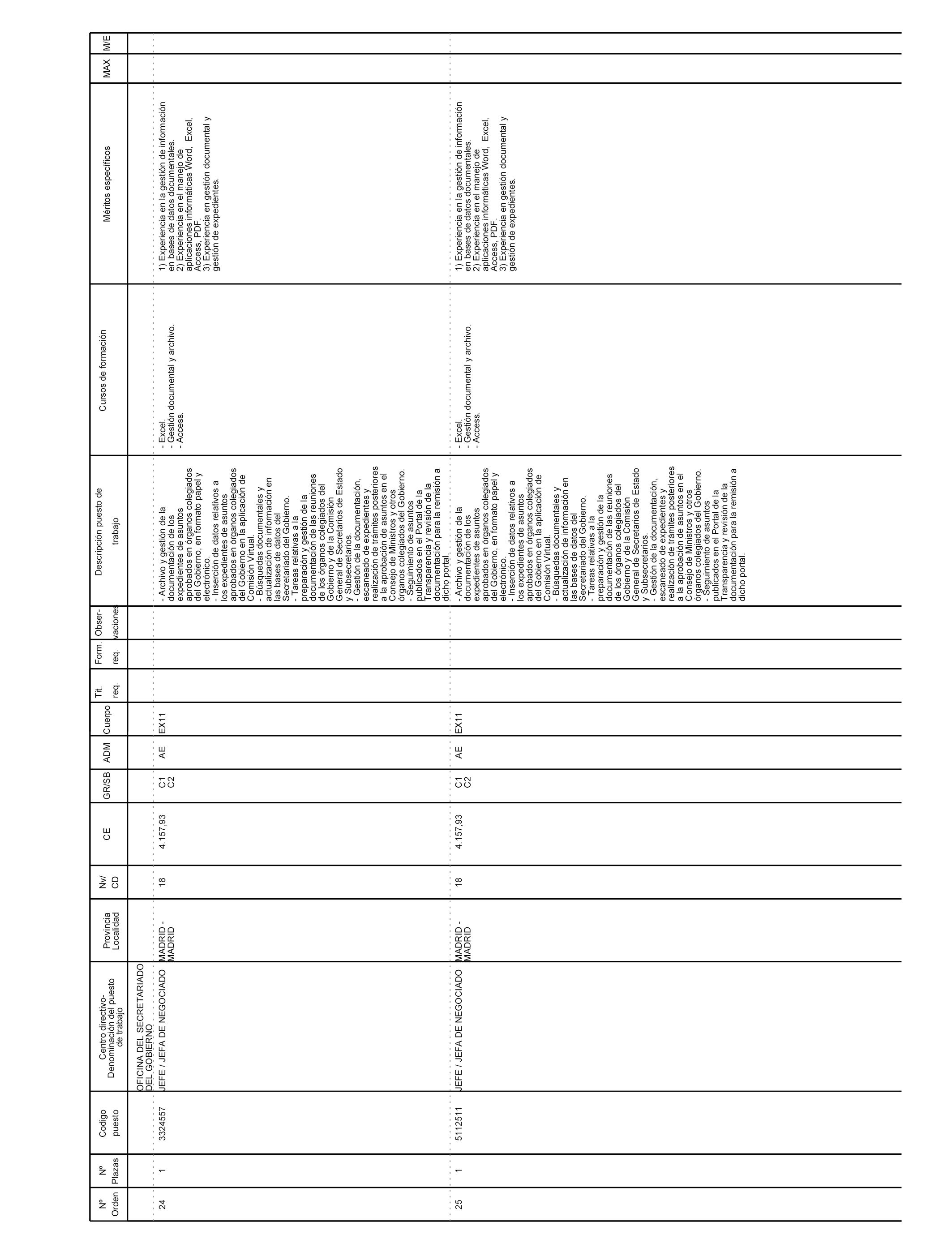 | Nº Orden | Nº Plazas | Codigo puesto | Centro directivo- Denominación del puesto de trabajo | Provincia Localidad | Nv/ CD | CE | GR/SB | ADM | Cuerpo | Tit. req. | Form. req. | Obser- vaciones | Descripción puesto de trabajo | Cursos de formación | Méritos específicos | MAX | M/E |
|---|---|---|---|---|---|---|---|---|---|---|---|---|---|---|---|---|---|
| | | | OFICINA DEL SECRETARIADO DEL GOBIERNO | | | | | | | | | | | | | | |
| 24 | 1 | 3324557 | JEFE / JEFA DE NEGOCIADO | MADRID - MADRID | 18 | 4.157,93 | C1 C2 | AE | EX11 | | | | - Archivo y gestión de la documentación de los expedientes de asuntos aprobados en órganos colegiados del Gobierno, en formato papel y electrónico. - Inserción de datos relativos a los expedientes de asuntos aprobados en órganos colegiados del Gobierno en la aplicación de Comisión Virtual. - Búsquedas documentales y actualización de información en las bases de datos del Secretariado del Gobierno. - Tareas relativas a la preparación y gestión de la documentación de las reuniones de los órganos colegiados del Gobierno y de la Comisión General de Secretarios de Estado y Subsecretarios. - Gestión de la documentación, escaneado de expedientes y realización de trámites posteriores a la aprobación de asuntos en el Consejo de Ministros y otros órganos colegiados del Gobierno. - Seguimiento de asuntos publicados en el Portal de la Transparencia y revisión de la documentación para la remisión a dicho portal. | - Excel. - Gestión documental y archivo. - Access. | 1) Experiencia en la gestión de información en bases de datos documentales. 2) Experiencia en el manejo de aplicaciones informáticas Word, Excel, Access, PDF. 3) Experiencia en gestión documental y gestión de expedientes. | | |
| 25 | 1 | 5112511 | JEFE / JEFA DE NEGOCIADO | MADRID - MADRID | 18 | 4.157,93 | C1 C2 | AE | EX11 | | | | - Archivo y gestión de la documentación de los expedientes de asuntos aprobados en órganos colegiados del Gobierno, en formato papel y electrónico. - Inserción de datos relativos a los expedientes de asuntos aprobados en órganos colegiados del Gobierno en la aplicación de Comisión Virtual. - Búsquedas documentales y actualización de información en las bases de datos del Secretariado del Gobierno. - Tareas relativas a la preparación y gestión de la documentación de las reuniones de los órganos colegiados del Gobierno y de la Comisión General de Secretarios de Estado y Subsecretarios. - Gestión de la documentación, escaneado de expedientes y realización de trámites posteriores a la aprobación de asuntos en el Consejo de Ministros y otros órganos colegiados del Gobierno. - Seguimiento de asuntos publicados en el Portal de la Transparencia y revisión de la documentación para la remisión a dicho portal. | - Excel. - Gestión documental y archivo. - Access. | 1) Experiencia en la gestión de información en bases de datos documentales. 2) Experiencia en el manejo de aplicaciones informáticas Word, Excel, Access, PDF. 3) Experiencia en gestión documental y gestión de expedientes. | | |